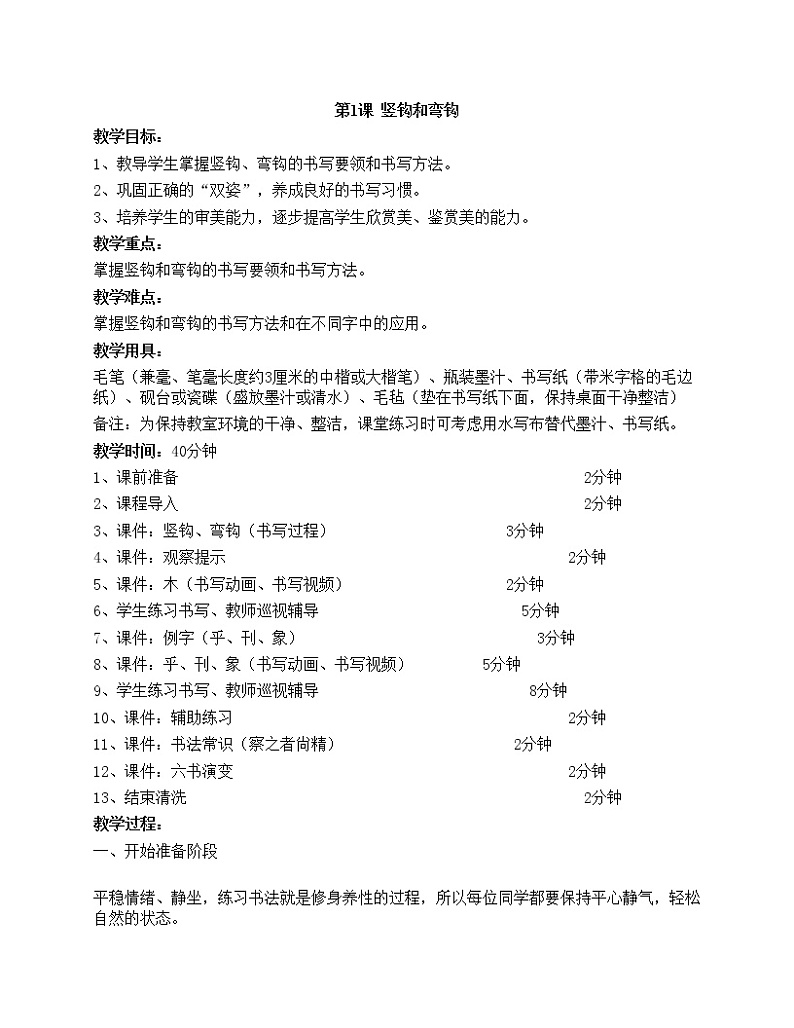 第1课 竖钩和弯钩

教学目标：

1、教导学生掌握竖钩、弯钩的书写要领和书写方法。

2、巩固正确的“双姿”，养成良好的书写习惯。

3、培养学生的审美能力，逐步提高学生欣赏美、鉴赏美的能力。

教学重点：

掌握竖钩和弯钩的书写要领和书写方法。

教学难点：

掌握竖钩和弯钩的书写方法和在不同字中的应用。

教学用具：

毛笔（兼毫、笔毫长度约3厘米的中楷或大楷笔）、瓶装墨汁、书写纸（带米字格的毛边纸）、砚台或瓷碟（盛放墨汁或清水）、毛毡（垫在书写纸下面，保持桌面干净整洁）

备注：为保持教室环境的干净、整洁，课堂练习时可考虑用水写布替代墨汁、书写纸。

教学时间：40分钟

1、课前准备 2分钟

2、课程导入 2分钟

3、课件：竖钩、弯钩（书写过程） 3分钟

4、课件：观察提示 2分钟

5、课件：木（书写动画、书写视频） 2分钟

6、学生练习书写、教师巡视辅导 5分钟

7、课件：例字（乎、刊、象） 3分钟

8、课件：乎、刊、象（书写动画、书写视频） 5分钟

9、学生练习书写、教师巡视辅导 8分钟

10、课件：辅助练习 2分钟

11、课件：书法常识（察之者尚精） 2分钟

12、课件：六书演变 2分钟

13、结束清洗 2分钟

教学过程：

一、开始准备阶段

平稳情绪、静坐，练习书法就是修身养性的过程，所以每位同学都要保持平心静气，轻松自然的状态。